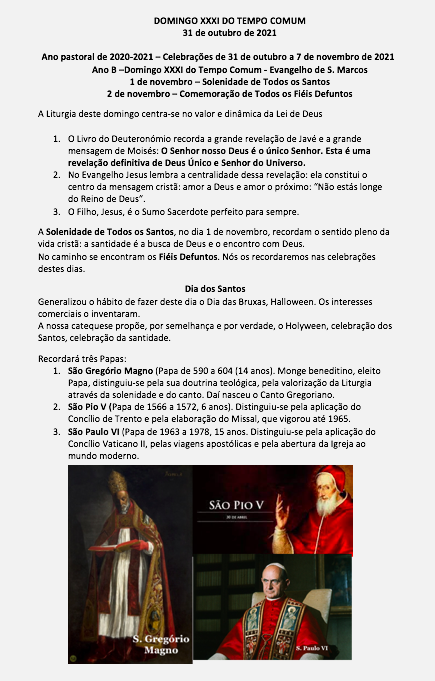 DOMINGO XXXI DO TEMPO COMUM
31 de outubro de 2021

Ano pastoral de 2020-2021 – Celebrações de 31 de outubro a 7 de novembro de 2021
Ano B –Domingo XXXI do Tempo Comum - Evangelho de S. Marcos
1 de novembro – Solenidade de Todos os Santos
2 de novembro – Comemoração de Todos os Fiéis Defuntos

A Liturgia deste domingo centra-se no valor e dinâmica da Lei de Deus

1. O Livro do Deuteronómio recorda a grande revelação de Javé e a grande mensagem de Moisés: O Senhor nosso Deus é o único Senhor. Esta é uma revelação definitiva de Deus Único e Senhor do Universo.
2. No Evangelho Jesus lembra a centralidade dessa revelação: ela constitui o centro da mensagem cristã: amor a Deus e amor o próximo: "Não estás longe do Reino de Deus".
3. O Filho, Jesus, é o Sumo Sacerdote perfeito para sempre.

A Solenidade de Todos os Santos, no dia 1 de novembro, recordam o sentido pleno da vida cristã: a santidade é a busca de Deus e o encontro com Deus.
No caminho se encontram os Fiéis Defuntos. Nós os recordaremos nas celebrações destes dias.

Dia dos Santos
Generalizou o hábito de fazer deste dia o Dia das Bruxas, Halloween. Os interesses comerciais o inventaram.
A nossa catequese propõe, por semelhança e por verdade, o Holyween, celebração dos Santos, celebração da santidade.

Recordará três Papas:
1. São Gregório Magno (Papa de 590 a 604 (14 anos). Monge beneditino, eleito Papa, distinguiu-se pela sua doutrina teológica, pela valorização da Liturgia através da solenidade e do canto. Daí nasceu o Canto Gregoriano.
2. São Pio V (Papa de 1566 a 1572, 6 anos). Distinguiu-se pela aplicação do Concílio de Trento e pela elaboração do Missal, que vigorou até 1965.
3. São Paulo VI (Papa de 1963 a 1978, 15 anos. Distinguiu-se pela aplicação do Concílio Vaticano II, pelas viagens apostólicas e pela abertura da Igreja ao mundo moderno.

SÃO PIO V
30 DE ABRIL

S. Gregório Magno

S. Paulo VI